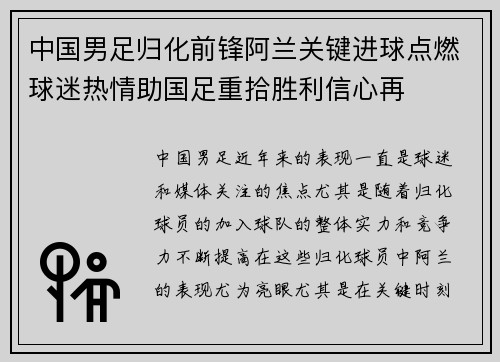 中国男足归化前锋阿兰关键进球点燃球迷热情助国足重拾胜利信心再

中国男足近年来的表现一直是球迷和媒体关注的焦点尤其是随着归化球员的加入球队的整体实力和竞争力不断提高在这些归化球员中阿兰的表现尤为亮眼尤其是在关键时刻